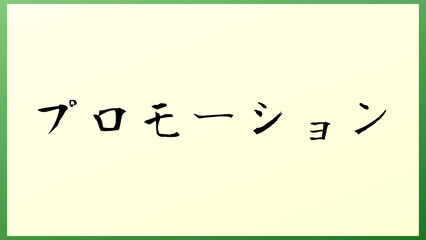 プロモーション